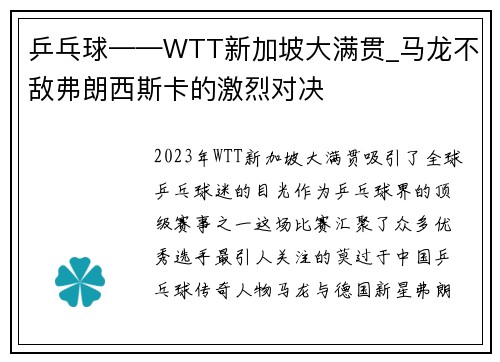 乒乓球——WTT新加坡大满贯_马龙不敌弗朗西斯卡的激烈对决

2023年WTT新加坡大满贯吸引了全球乒乓球迷的目光作为乒乓球界的顶级赛事之一这场比赛汇聚了众多优秀选手最引人关注的莫过于中国乒乓球传奇人物马龙与德国新星弗朗